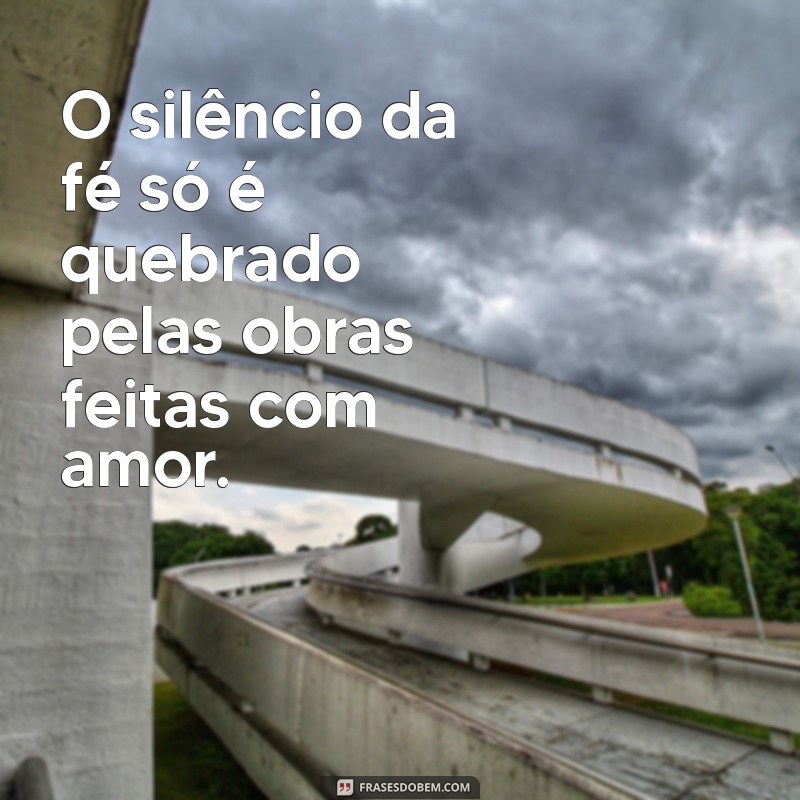 O silêncio da fé só é quebrado pelas obras feitas com amor.

FRASESDOBEM.COM